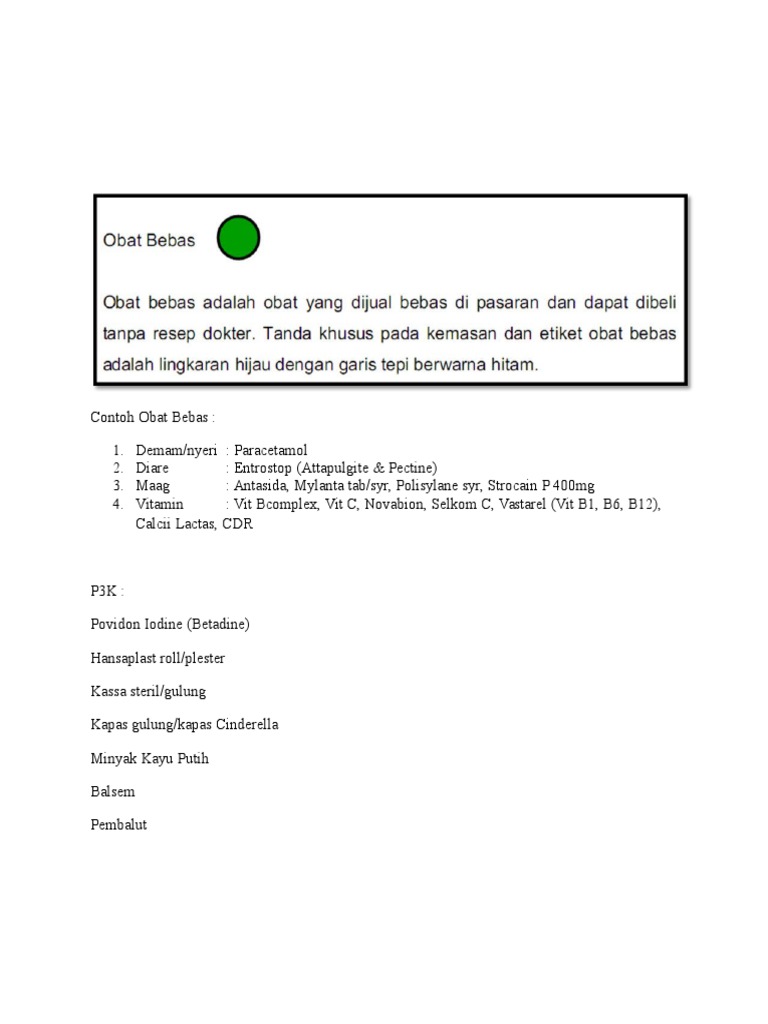 Obat Bebas

Obat bebas adalah obat yang dijual bebas di pasaran dan dapat dibeli tanpa resep dokter. Tanda khusus pada kemasan dan etiket obat bebas adalah lingkaran hijau dengan garis tepi berwarna hitam.

Contoh Obat Bebas :

1. Demam/nyeri : Paracetamol
2. Diare : Entrostop (Attapulgite & Pectine)
3. Maag : Antasida, Mylanta tab/syr, Polisylane syr, Strocain P 400mg
4. Vitamin : Vit Bcomplex, Vit C, Novabion, Selkom C, Vastarel (Vit B1, B6, B12), Calcii Lactas, CDR

P3K :

Povidon Iodine (Betadine)

Hansaplast roll/plester

Kassa steril/gulung

Kapas gulung/kapas Cinderella

Minyak Kayu Putih

Balsem

Pembalut